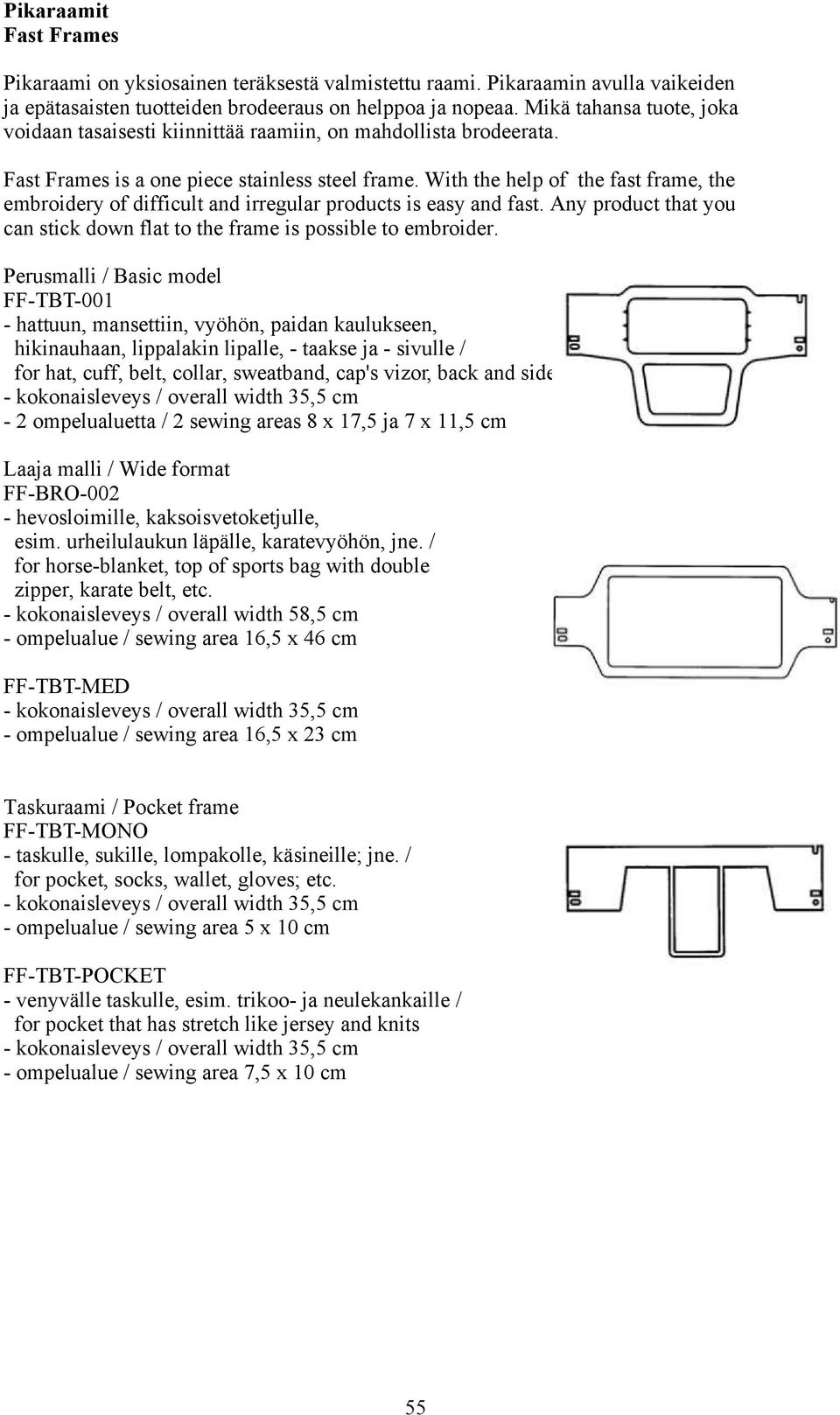 Pikaraamit
Fast Frames

Pikaraami on yksiosainen teräksestä valmistettu raami. Pikaraamin avulla vaikeiden ja epätasaisten tuotteiden brodeeraus on helppoa ja nopeaa. Mikä tahansa tuote, joka voidaan tasaisesti kiinnittää raamiin, on mahdollista brodeerata.

Fast Frames is a one piece stainless steel frame. With the help of the fast frame, the embroidery of difficult and irregular products is easy and fast. Any product that you can stick down flat to the frame is possible to embroider.

Perusmalli / Basic model
FF-TBT-001
- hattuun, mansettiin, vyöhön, paidan kaulukseen, hikinauhaan, lippalakin lipalle, - taakse ja - sivulle / for hat, cuff, belt, collar, sweatband, cap's vizor, back and side
- kokonaisleveys / overall width 35,5 cm
- 2 ompelualuetta / 2 sewing areas 8 x 17,5 ja 7 x 11,5 cm

Laaja malli / Wide format
FF-BRO-002
- hevosloimille, kaksoisvetoketjulle, esim. urheilulaukun läpälle, karatevyöhön, jne. / for horse-blanket, top of sports bag with double zipper, karate belt, etc.
- kokonaisleveys / overall width 58,5 cm
- ompelualue / sewing area 16,5 x 46 cm

FF-TBT-MED
- kokonaisleveys / overall width 35,5 cm
- ompelualue / sewing area 16,5 x 23 cm

Taskuraami / Pocket frame
FF-TBT-MONO
- taskulle, sukille, lompakolle, käsineille; jne. / for pocket, socks, wallet, gloves; etc.
- kokonaisleveys / overall width 35,5 cm
- ompelualue / sewing area 5 x 10 cm

FF-TBT-POCKET
- venyvälle taskulle, esim. trikoo- ja neulekankaille / for pocket that has stretch like jersey and knits
- kokonaisleveys / overall width 35,5 cm
- ompelualue / sewing area 7,5 x 10 cm

55